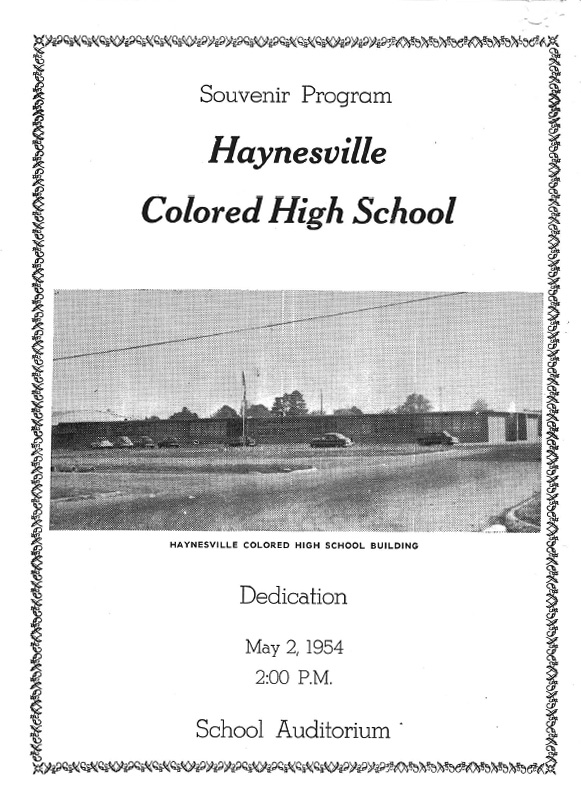 Souvenir Program

Haynesville

Colored High School

HAYNESVILLE COLORED HIGH SCHOOL BUILDING

Dedication

May 2, 1954
2:00 P.M.

School Auditorium